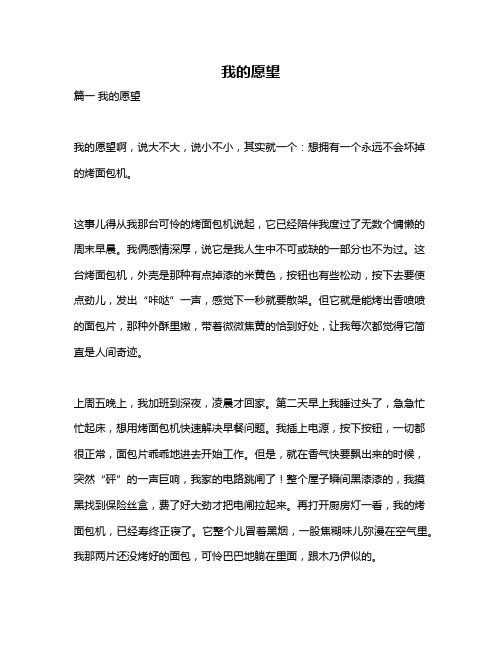 我的愿望

篇一 我的愿望

我的愿望啊，说大不大，说小不小，其实就一个：想拥有一个永远不会坏掉的烤面包机。

这事儿得从我那台可怜的烤面包机说起，它已经陪伴我度过了无数个慵懒的周末早晨。我俩感情深厚，说它是我人生中不可或缺的一部分也不为过。这台烤面包机，外壳是那种有点掉漆的米黄色，按钮也有些松动，按下去要使点劲儿，发出“咔哒”一声，感觉下一秒就要散架。但它就是能烤出香喷喷的面包片，那种外酥里嫩，带着微微焦黄的恰到好处，让我每次都觉得它简直是人间奇迹。

上周五晚上，我加班到深夜，凌晨才回家。第二天早上我睡过头了，急急忙忙起床，想用烤面包机快速解决早餐问题。我插上电源，按下按钮，一切都很正常，面包片乖乖地进去开始工作。但是，就在香气快要飘出来的时候，突然“砰”的一声巨响，我家的电路跳闸了！整个屋子瞬间黑漆漆的，我摸黑找到保险丝盒，费了好大劲才把电闸拉起来。再打开厨房灯一看，我的烤面包机，已经寿终正寝了。它整个儿冒着黑烟，一股焦糊味儿弥漫在空气里。我那两片还没烤好的面包，可怜巴巴地躺在里面，跟木乃伊似的。